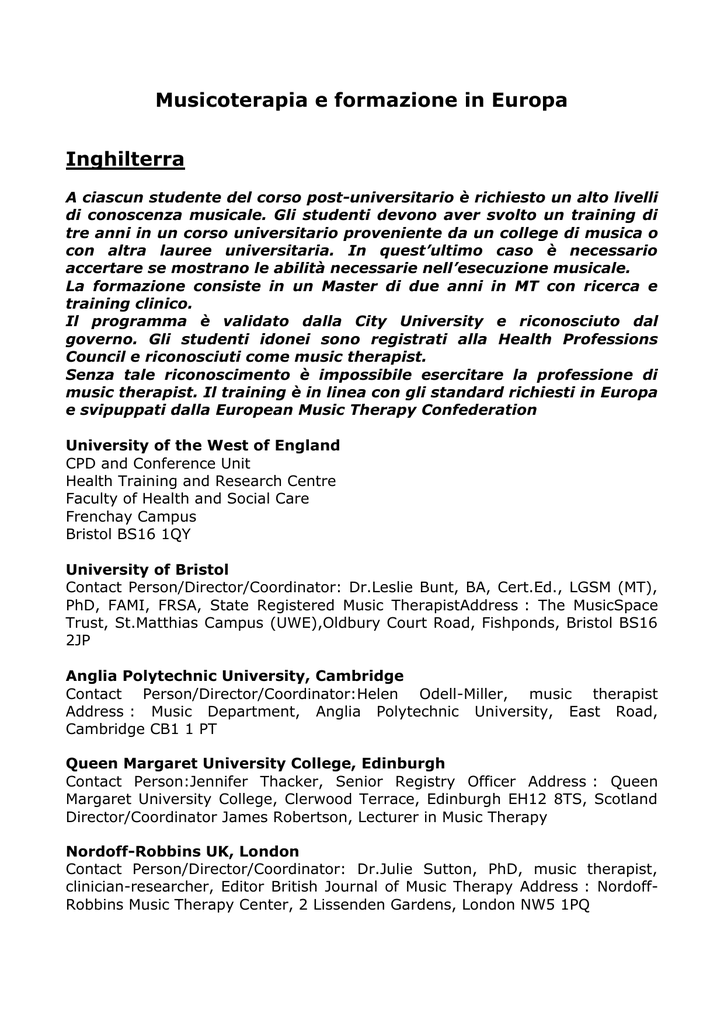 Musicoterapia e formazione in Europa

Inghilterra

A ciascun studente del corso post-universitario è richiesto un alto livelli di conoscenza musicale. Gli studenti devono aver svolto un training di tre anni in un corso universitario proveniente da un college di musica o con altra lauree universitaria. In quest'ultimo caso è necessario accertare se mostrano le abilità necessarie nell'esecuzione musicale.
La formazione consiste in un Master di due anni in MT con ricerca e training clinico.
Il programma è validato dalla City University e riconosciuto dal governo. Gli studenti idonei sono registrati alla Health Professions Council e riconosciuti come music therapist.
Senza tale riconoscimento è impossibile esercitare la professione di music therapist. Il training è in linea con gli standard richiesti in Europa e svipuppati dalla European Music Therapy Confederation

University of the West of England
CPD and Conference Unit
Health Training and Research Centre
Faculty of Health and Social Care
Frenchay Campus
Bristol BS16 1QY

University of Bristol
Contact Person/Director/Coordinator: Dr.Leslie Bunt, BA, Cert.Ed., LGSM (MT), PhD, FAMI, FRSA, State Registered Music TherapistAddress : The MusicSpace Trust, St.Matthias Campus (UWE),Oldbury Court Road, Fishponds, Bristol BS16 2JP

Anglia Polytechnic University, Cambridge
Contact Person/Director/Coordinator:Helen Odell-Miller, music therapist Address : Music Department, Anglia Polytechnic University, East Road, Cambridge CB1 1 PT

Queen Margaret University College, Edinburgh
Contact Person:Jennifer Thacker, Senior Registry Officer Address : Queen Margaret University College, Clerwood Terrace, Edinburgh EH12 8TS, Scotland Director/Coordinator James Robertson, Lecturer in Music Therapy

Nordoff-Robbins UK, London
Contact Person/Director/Coordinator: Dr.Julie Sutton, PhD, music therapist, clinician-researcher, Editor British Journal of Music Therapy Address : Nordoff-Robbins Music Therapy Center, 2 Lissenden Gardens, London NW5 1PQ